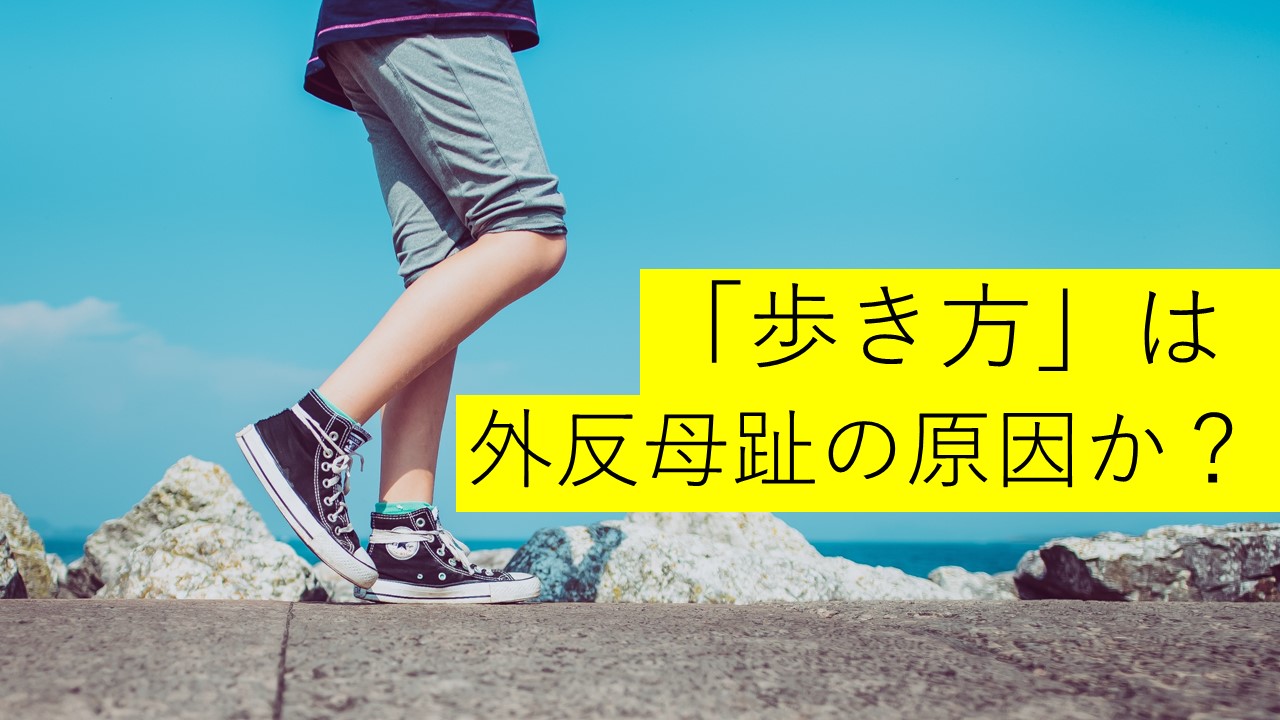 「歩き方」は
外反母趾の原因か？